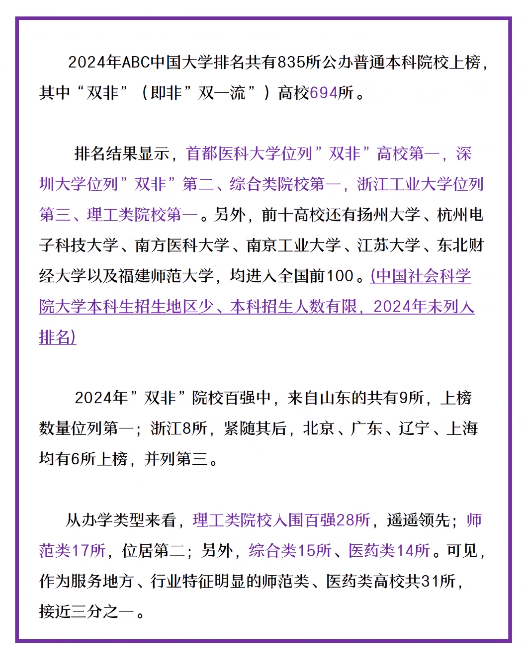 2024年ABC中国大学排名共有835所公办普通本科院校上榜，其中“双非”（即非”双一流”）高校694所。

排名结果显示，首都医科大学位列”双非”高校第一，深圳大学位列”双非”第二、综合类院校第一，浙江工业大学位列第三、理工类院校第一。另外，前十高校还有扬州大学、杭州电子科技大学、南方医科大学、南京工业大学、江苏大学、东北财经大学以及福建师范大学，均进入全国前100。(中国社会科学院大学本科生招生地区少、本科招生人数有限，2024年未列入排名)

2024年”双非”院校百强中，来自山东的共有9所，上榜数量位列第一；浙江8所，紧随其后，北京、广东、辽宁、上海均有6所上榜，并列第三。

从办学类型来看，理工类院校入围百强28所，遥遥领先；师范类17所，位居第二；另外，综合类15所、医药类14所。可见，作为服务地方、行业特征明显的师范类、医药类高校共31所，接近三分之一。